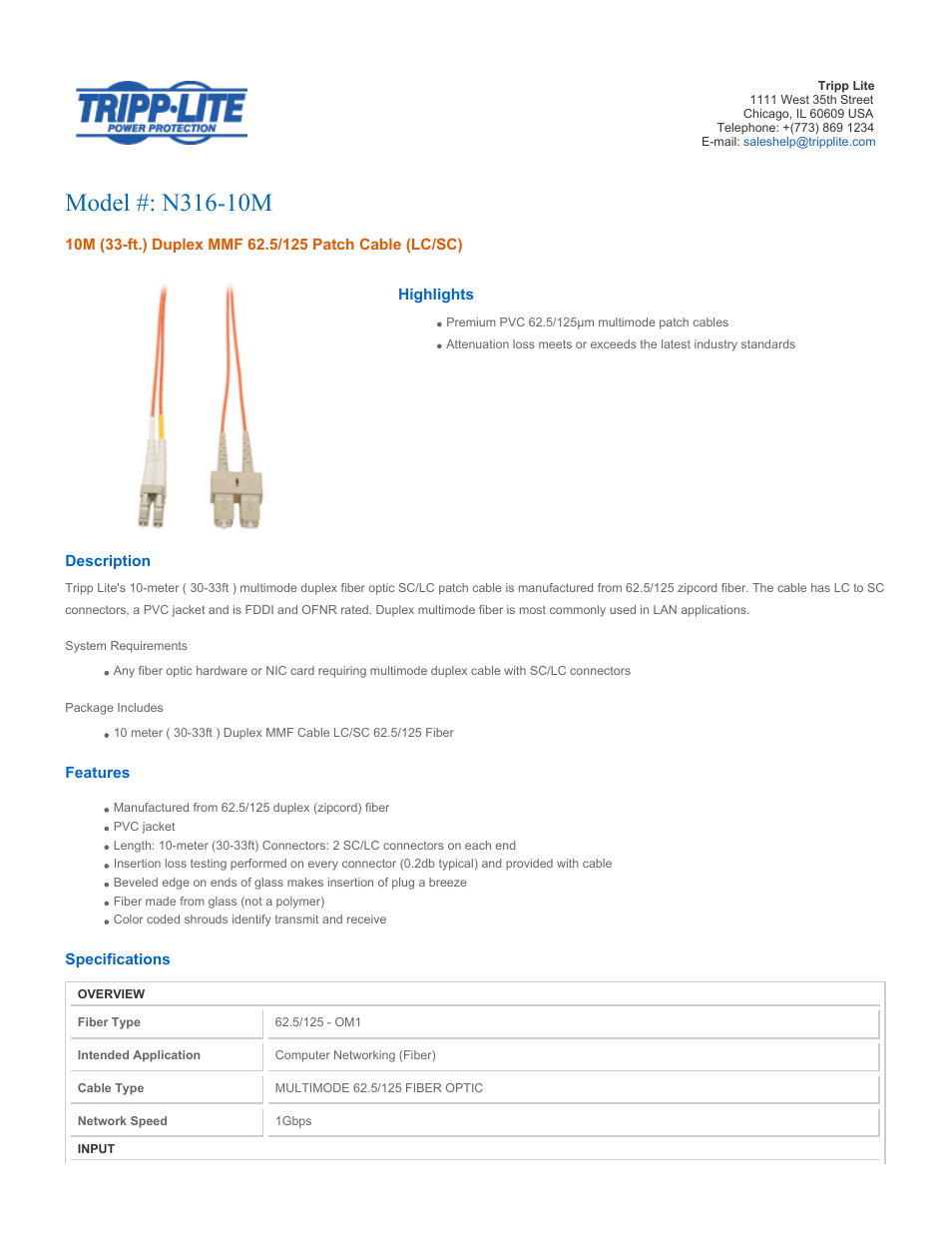 TRIPP·LITE
POWER PROTECTION

Tripp Lite
1111 West 35th Street
Chicago, IL 60609 USA
Telephone: +(773) 869 1234
E-mail: saleshelp@tripplite.com

Model #: N316-10M

10M (33-ft.) Duplex MMF 62.5/125 Patch Cable (LC/SC)

Highlights

- Premium PVC 62.5/125μm multimode patch cables
- Attenuation loss meets or exceeds the latest industry standards

Description

Tripp Lite's 10-meter ( 30-33ft ) multimode duplex fiber optic SC/LC patch cable is manufactured from 62.5/125 zipcord fiber. The cable has LC to SC connectors, a PVC jacket and is FDDI and OFNR rated. Duplex multimode fiber is most commonly used in LAN applications.

System Requirements

- Any fiber optic hardware or NIC card requiring multimode duplex cable with SC/LC connectors

Package Includes

- 10 meter ( 30-33ft ) Duplex MMF Cable LC/SC 62.5/125 Fiber

Features

- Manufactured from 62.5/125 duplex (zipcord) fiber
- PVC jacket
- Length: 10-meter (30-33ft) Connectors: 2 SC/LC connectors on each end
- Insertion loss testing performed on every connector (0.2db typical) and provided with cable
- Beveled edge on ends of glass makes insertion of plug a breeze
- Fiber made from glass (not a polymer)
- Color coded shrouds identify transmit and receive

Specifications

| OVERVIEW | |
|---|---|
| Fiber Type | 62.5/125 - OM1 |
| Intended Application | Computer Networking (Fiber) |
| Cable Type | MULTIMODE 62.5/125 FIBER OPTIC |
| Network Speed | 1Gbps |
| INPUT | |